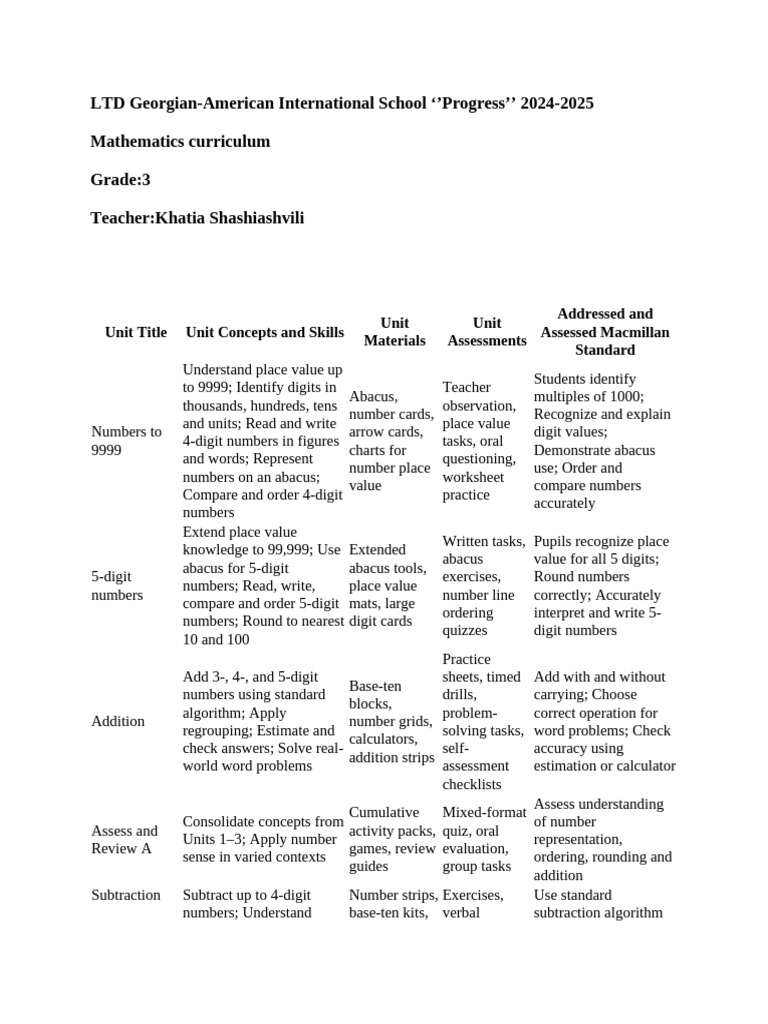 LTD Georgian-American International School ‘’Progress’’ 2024-2025

Mathematics curriculum

Grade:3

Teacher:Khatia Shashiashvili

| Unit Title | Unit Concepts and Skills | Unit Materials | Unit Assessments | Addressed and Assessed Macmillan Standard |
|---|---|---|---|---|
| Numbers to 9999 | Understand place value up to 9999; Identify digits in thousands, hundreds, tens and units; Read and write 4-digit numbers in figures and words; Represent numbers on an abacus; Compare and order 4-digit numbers | Abacus, number cards, arrow cards, charts for number place value | Teacher observation, place value tasks, oral questioning, worksheet practice | Students identify multiples of 1000; Recognize and explain digit values; Demonstrate abacus use; Order and compare numbers accurately |
| 5-digit numbers | Extend place value knowledge to 99,999; Use abacus for 5-digit numbers; Read, write, compare and order 5-digit numbers; Round to nearest 10 and 100 | Extended abacus tools, place value mats, large digit cards | Written tasks, abacus exercises, number line ordering quizzes | Pupils recognize place value for all 5 digits; Round numbers correctly; Accurately interpret and write 5-digit numbers |
| Addition | Add 3-, 4-, and 5-digit numbers using standard algorithm; Apply regrouping; Estimate and check answers; Solve real-world word problems | Base-ten blocks, number grids, calculators, addition strips | Practice sheets, timed drills, problem-solving tasks, self-assessment checklists | Add with and without carrying; Choose correct operation for word problems; Check accuracy using estimation or calculator |
| Assess and Review A | Consolidate concepts from Units 1–3; Apply number sense in varied contexts | Cumulative activity packs, games, review guides | Mixed-format quiz, oral evaluation, group tasks | Assess understanding of number representation, ordering, rounding and addition |
| Subtraction | Subtract up to 4-digit numbers; Understand | Number strips, base-ten kits, | Exercises, verbal | Use standard subtraction algorithm |